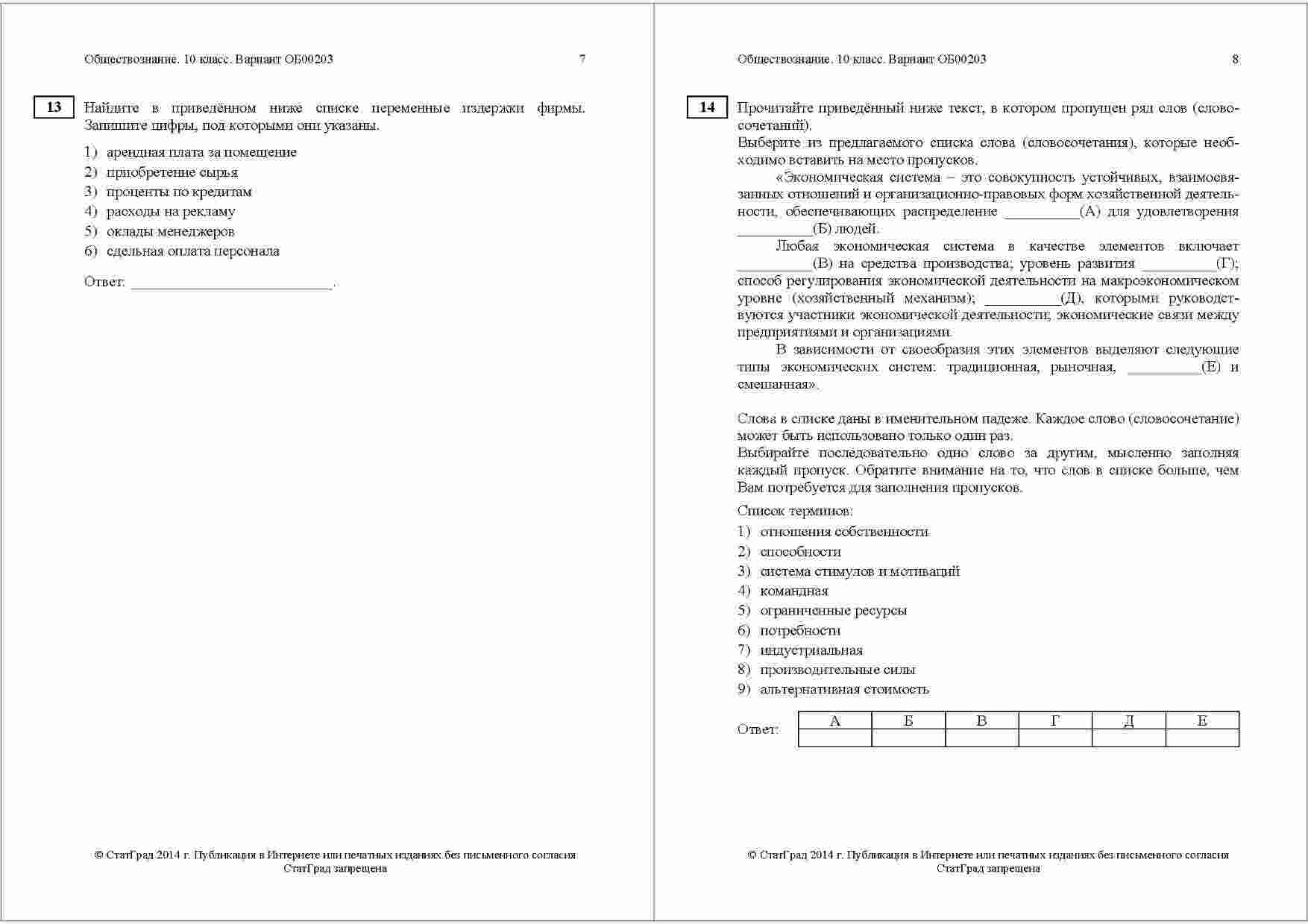 Обществознание. 10 класс. Вариант ОБ00203 7

13 Найдите в приведённом ниже списке переменные издержки фирмы. Запишите цифры, под которыми они указаны.

1) арендная плата за помещение
2) приобретение сырья
3) проценты по кредитам
4) расходы на рекламу
5) оклады менеджеров
6) сдельная оплата персонала

Ответ: ___________________________.

© СтатГрад 2014 г. Публикация в Интернете или печатных изданиях без письменного согласия СтатГрад запрещена

Обществознание. 10 класс. Вариант ОБ00203 8

14 Прочитайте приведённый ниже текст, в котором пропущен ряд слов (словосочетаний).
Выберите из предлагаемого списка слова (словосочетания), которые необходимо вставить на место пропусков.

«Экономическая система – это совокупность устойчивых, взаимосвязанных отношений и организационно-правовых форм хозяйственной деятельности, обеспечивающих распределение __________(А) для удовлетворения __________(Б) людей.

Любая экономическая система в качестве элементов включает __________(В) на средства производства; уровень развития __________(Г); способ регулирования экономической деятельности на макроэкономическом уровне (хозяйственный механизм); __________(Д), которыми руководствуются участники экономической деятельности; экономические связи между предприятиями и организациями.

В зависимости от своеобразия этих элементов выделяют следующие типы экономических систем: традиционная, рыночная, __________(Е) и смешанная».

Слова в списке даны в именительном падеже. Каждое слово (словосочетание) может быть использовано только один раз.
Выбирайте последовательно одно слово за другим, мысленно заполняя каждый пропуск. Обратите внимание на то, что слов в списке больше, чем Вам потребуется для заполнения пропусков.

Список терминов:
1) отношения собственности
2) способности
3) система стимулов и мотиваций
4) командная
5) ограниченные ресурсы
6) потребности
7) индустриальная
8) производительные силы
9) альтернативная стоимость

Ответ:
| А | Б | В | Г | Д | Е |
|---|---|---|---|---|---|
| | | | | | |

© СтатГрад 2014 г. Публикация в Интернете или печатных изданиях без письменного согласия СтатГрад запрещена